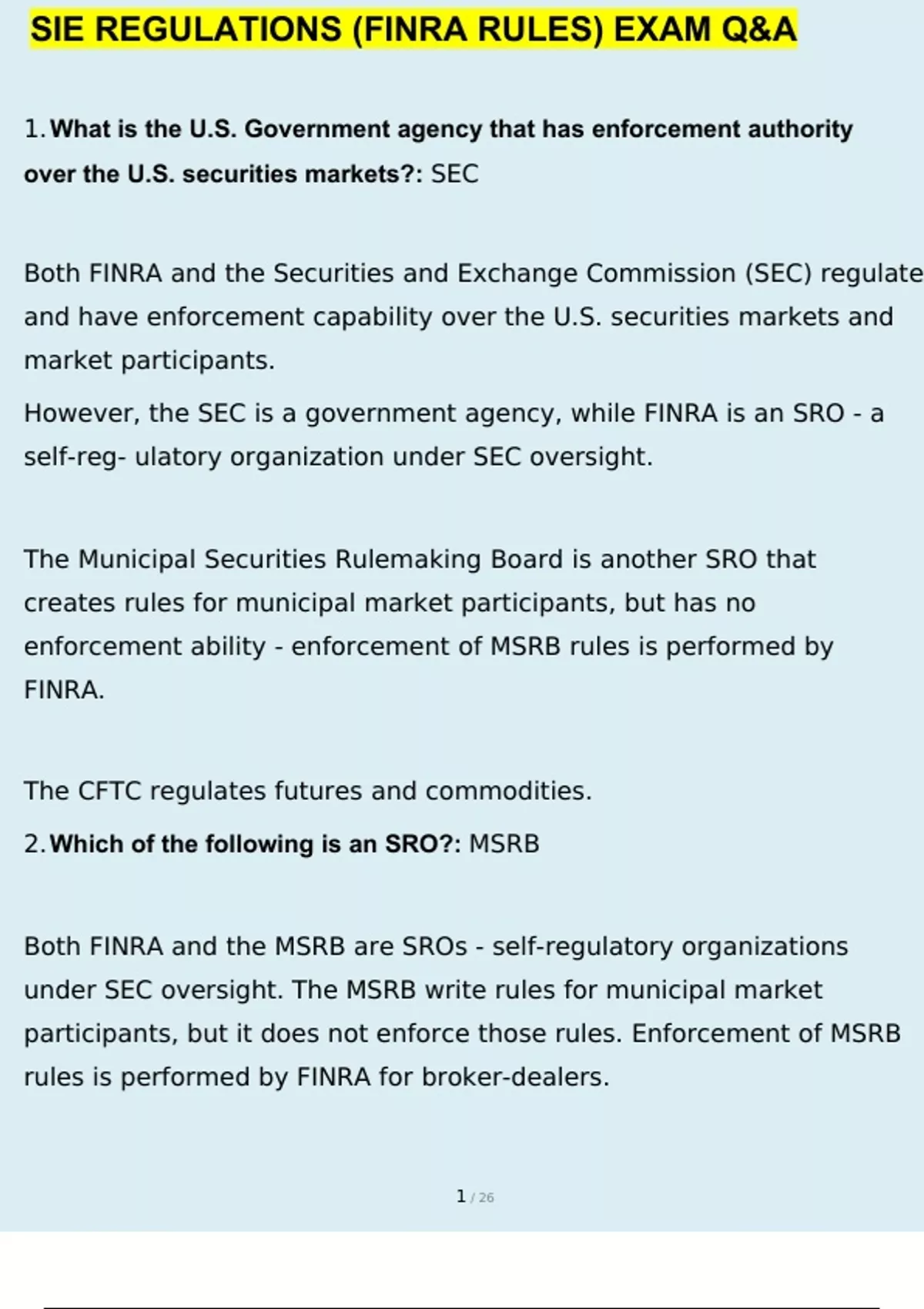 SIE REGULATIONS (FINRA RULES) EXAM Q&A

1. What is the U.S. Government agency that has enforcement authority over the U.S. securities markets?: SEC

Both FINRA and the Securities and Exchange Commission (SEC) regulate and have enforcement capability over the U.S. securities markets and market participants.

However, the SEC is a government agency, while FINRA is an SRO - a self-reg- ulatory organization under SEC oversight.

The Municipal Securities Rulemaking Board is another SRO that creates rules for municipal market participants, but has no enforcement ability - enforcement of MSRB rules is performed by FINRA.

The CFTC regulates futures and commodities.

2. Which of the following is an SRO?: MSRB

Both FINRA and the MSRB are SROs - self-regulatory organizations under SEC oversight. The MSRB write rules for municipal market participants, but it does not enforce those rules. Enforcement of MSRB rules is performed by FINRA for broker-dealers.

1 / 26